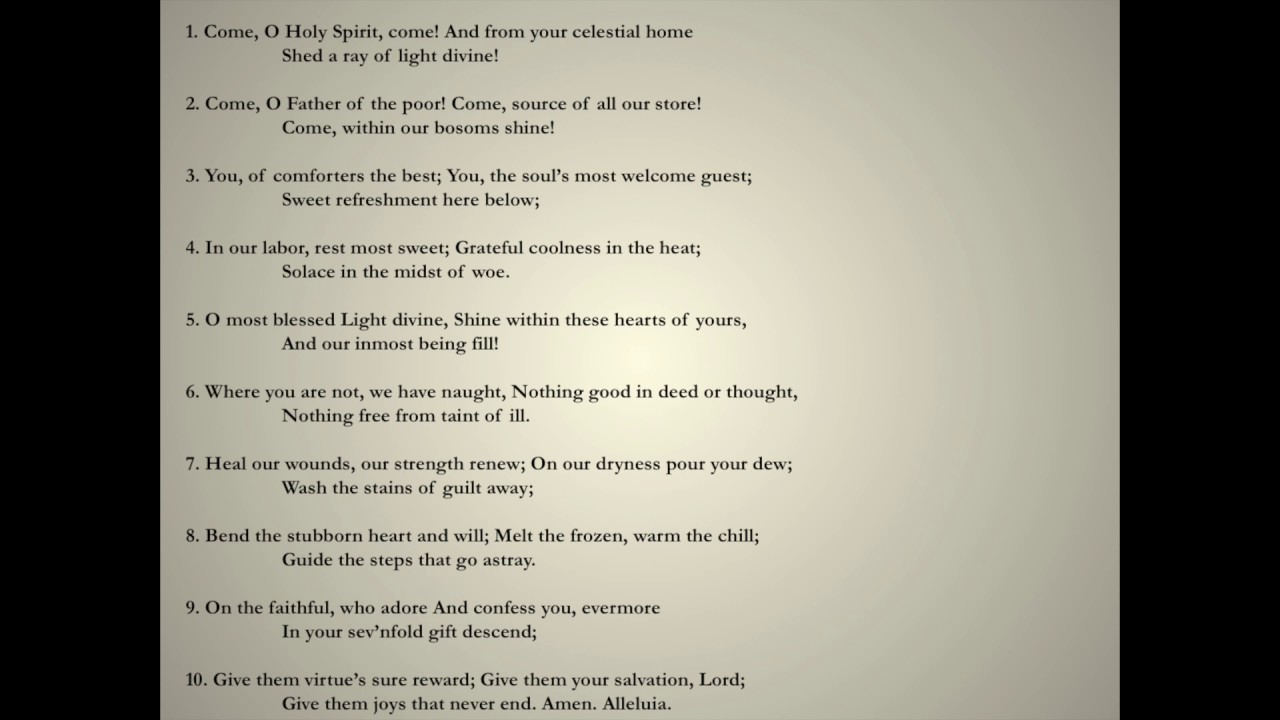 1. Come, O Holy Spirit, come! And from your celestial home
Shed a ray of light divine!

2. Come, O Father of the poor! Come, source of all our store!
Come, within our bosoms shine!

3. You, of comforters the best; You, the soul's most welcome guest;
Sweet refreshment here below;

4. In our labor, rest most sweet; Grateful coolness in the heat;
Solace in the midst of woe.

5. O most blessed Light divine, Shine within these hearts of yours,
And our inmost being fill!

6. Where you are not, we have naught, Nothing good in deed or thought,
Nothing free from taint of ill.

7. Heal our wounds, our strength renew; On our dryness pour your dew;
Wash the stains of guilt away;

8. Bend the stubborn heart and will; Melt the frozen, warm the chill;
Guide the steps that go astray.

9. On the faithful, who adore And confess you, evermore
In your sev'nfold gift descend;

10. Give them virtue's sure reward; Give them your salvation, Lord;
Give them joys that never end. Amen. Alleluia.